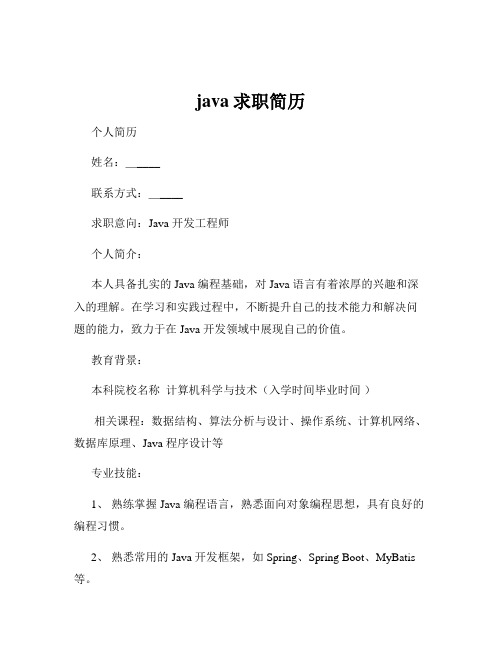 java 求职简历

个人简历

姓名：______

联系方式：______

求职意向：Java 开发工程师

个人简介：

本人具备扎实的 Java 编程基础，对 Java 语言有着浓厚的兴趣和深入的理解。在学习和实践过程中，不断提升自己的技术能力和解决问题的能力，致力于在 Java 开发领域中展现自己的价值。

教育背景：

本科院校名称 计算机科学与技术（入学时间毕业时间 ）

相关课程：数据结构、算法分析与设计、操作系统、计算机网络、数据库原理、Java 程序设计等

专业技能：

1、 熟练掌握 Java 编程语言，熟悉面向对象编程思想，具有良好的编程习惯。

2、 熟悉常用的 Java 开发框架，如 Spring、Spring Boot、MyBatis 等。